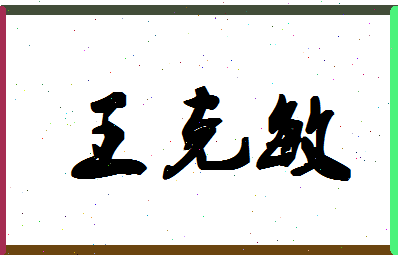 王克敏